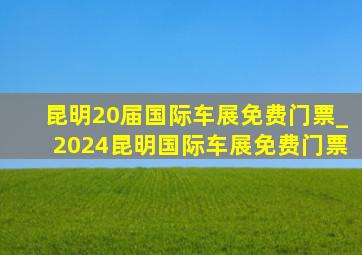 昆明20届国际车展免费门票_2024昆明国际车展免费门票